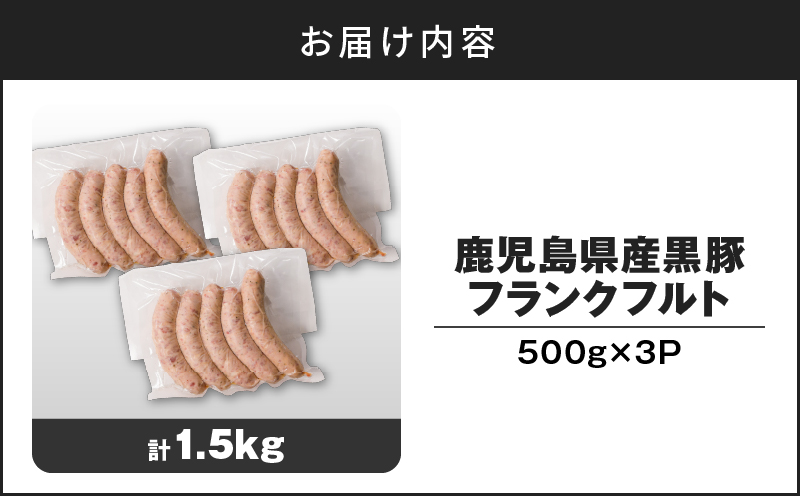 お届け内容

計1.5kg

鹿児島県産黒豚
フランクフルト

500g×3P